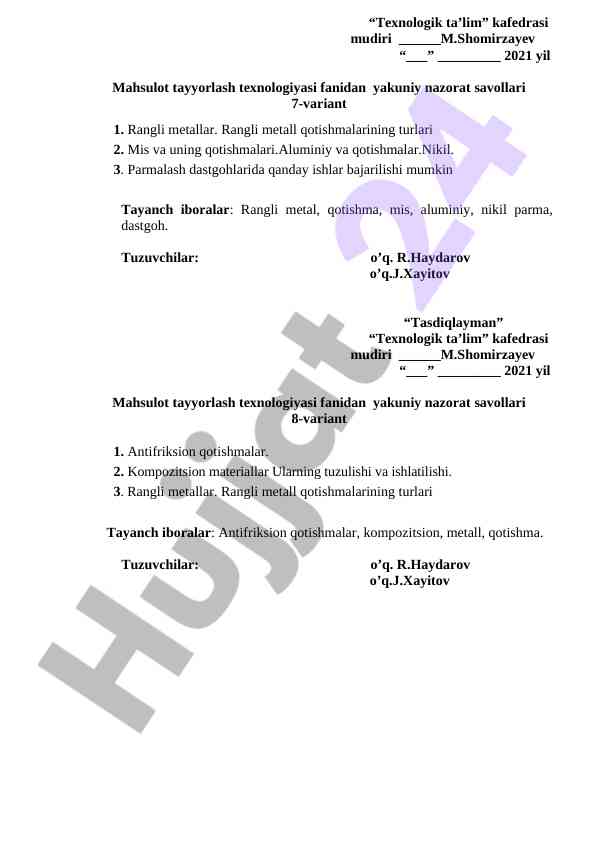 “Texnologik ta’lim” kafedrasi
mudiri ______M.Shomirzayev
“___” _________ 2021 yil

Mahsulot tayyorlash texnologiyasi fanidan yakuniy nazorat savollari
7-variant

1. Rangli metallar. Rangli metall qotishmalarining turlari
2. Mis va uning qotishmalari.Aluminiy va qotishmalar.Nikil.
3. Parmalash dastgohlarida qanday ishlar bajarilishi mumkin

Tayanch iboralar: Rangli metal, qotishma, mis, aluminiy, nikil parma, dastgoh.

Tuzuvchilar: o’q. R.Haydarov
o’q.J.Xayitov

“Tasdiqlayman”
“Texnologik ta’lim” kafedrasi
mudiri ______M.Shomirzayev
“___” _________ 2021 yil

Mahsulot tayyorlash texnologiyasi fanidan yakuniy nazorat savollari
8-variant

1. Antifriksion qotishmalar.
2. Kompozitsion materiallar Ularning tuzulishi va ishlatilishi.
3. Rangli metallar. Rangli metall qotishmalarining turlari

Tayanch iboralar: Antifriksion qotishmalar, kompozitsion, metall, qotishma.

Tuzuvchilar: o’q. R.Haydarov
o’q.J.Xayitov

Hujjat 24